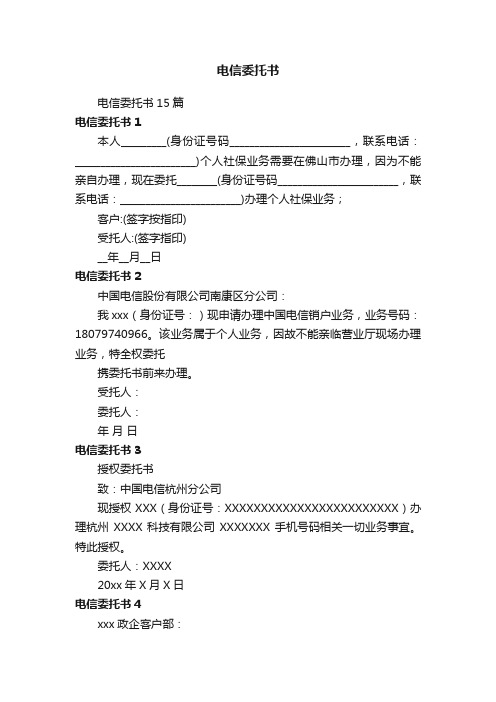 电信委托书

电信委托书 15 篇

电信委托书 1

本人________(身份证号码______________________，联系电话：______________________)个人社保业务需要在佛山市办理，因为不能亲自办理，现在委托_______(身份证号码______________________，联系电话：______________________)办理个人社保业务；

客户:(签字按指印)

受托人:(签字指印)

__年__月__日

电信委托书 2

中国电信股份有限公司南康区分公司：

我 xxx（身份证号：）现申请办理中国电信销户业务，业务号码：18079740966。该业务属于个人业务，因故不能亲临营业厅现场办理业务，特全权委托

携委托书前来办理。

受托人：

委托人：

年 月 日

电信委托书 3

授权委托书

致：中国电信杭州分公司

现授权 XXX（身份证号：XXXXXXXXXXXXXXXXXXXXXXXX）办理杭州 XXXX 科技有限公司 XXXXXXX 手机号码相关一切业务事宜。特此授权。

委托人：XXXX

20xx 年 X 月 X 日

电信委托书 4

xxx 政企客户部：